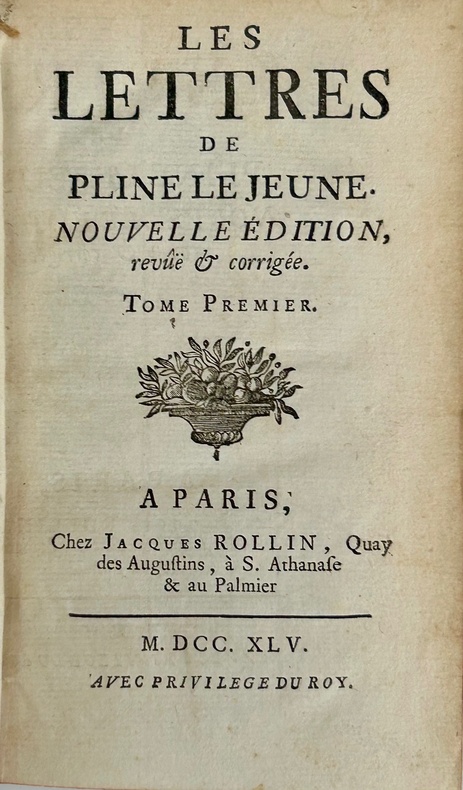 LES
LETTRES
DE
PLINE LE JEUNE.
NOUVELLE ÉDITION,
revûë & corrigée.

TOME PREMIER.

A PARIS,
Chez JACQUES ROLLIN, Quay des Auguſtins, à S. Athanaſe & au Palmier

M. DCC. XLV.
AVEC PRIVILEGE DU ROY.